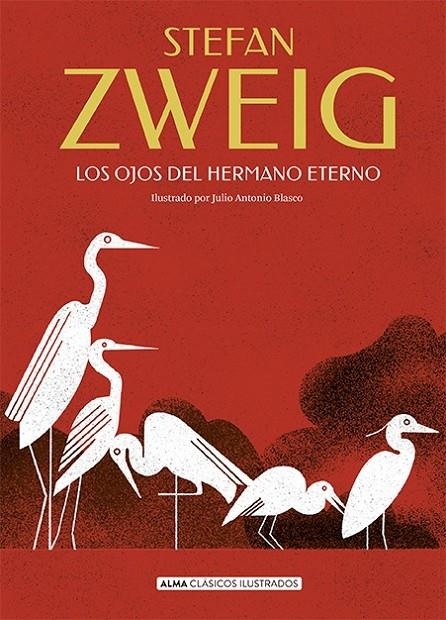 STEFAN
ZWEIG

LOS OJOS DEL HERMANO ETERNO

Ilustrado por Julio Antonio Blasco

ALMA CLÁSICOS ILUSTRADOS